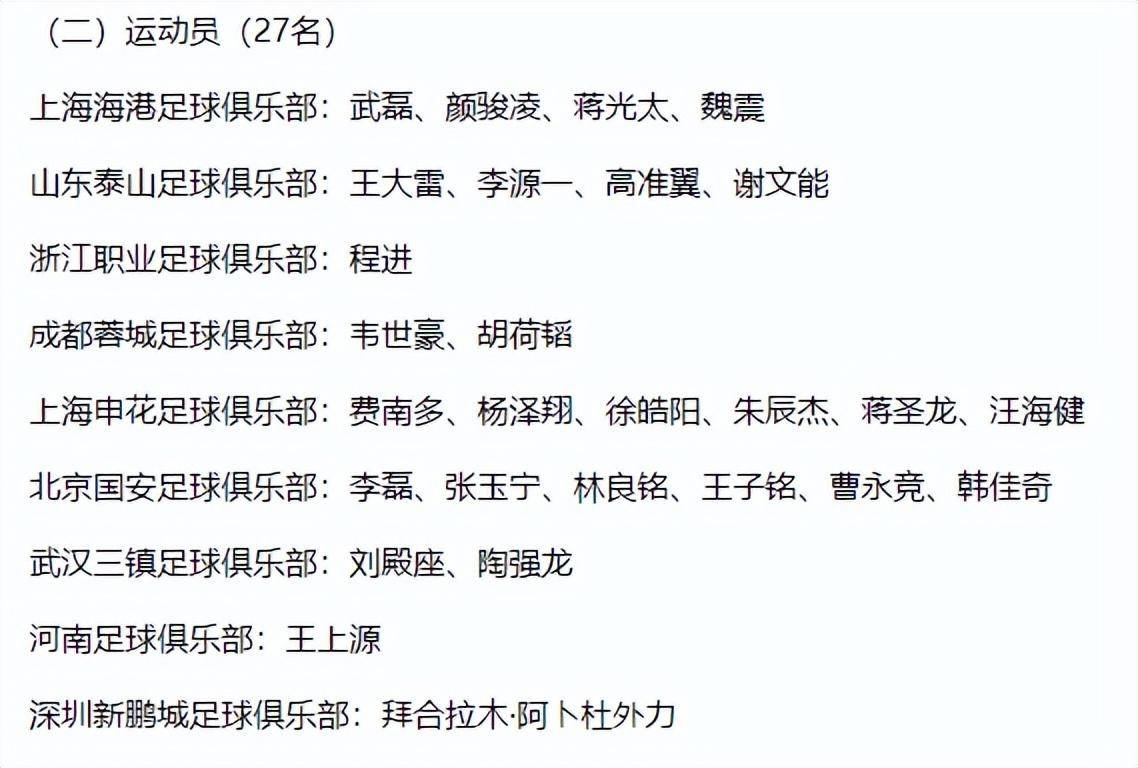 （二）运动员（27名）

上海海港足球俱乐部：武磊、颜骏凌、蒋光太、魏震

山东泰山足球俱乐部：王大雷、李源一、高准翼、谢文能

浙江职业足球俱乐部：程进

成都蓉城足球俱乐部：韦世豪、胡荷韬

上海申花足球俱乐部：费南多、杨泽翔、徐皓阳、朱辰杰、蒋圣龙、汪海健

北京国安足球俱乐部：李磊、张玉宁、林良铭、王子铭、曹永竞、韩佳奇

武汉三镇足球俱乐部：刘殿座、陶强龙

河南足球俱乐部：王上源

深圳新鹏城足球俱乐部：拜合拉木·阿卜杜外力